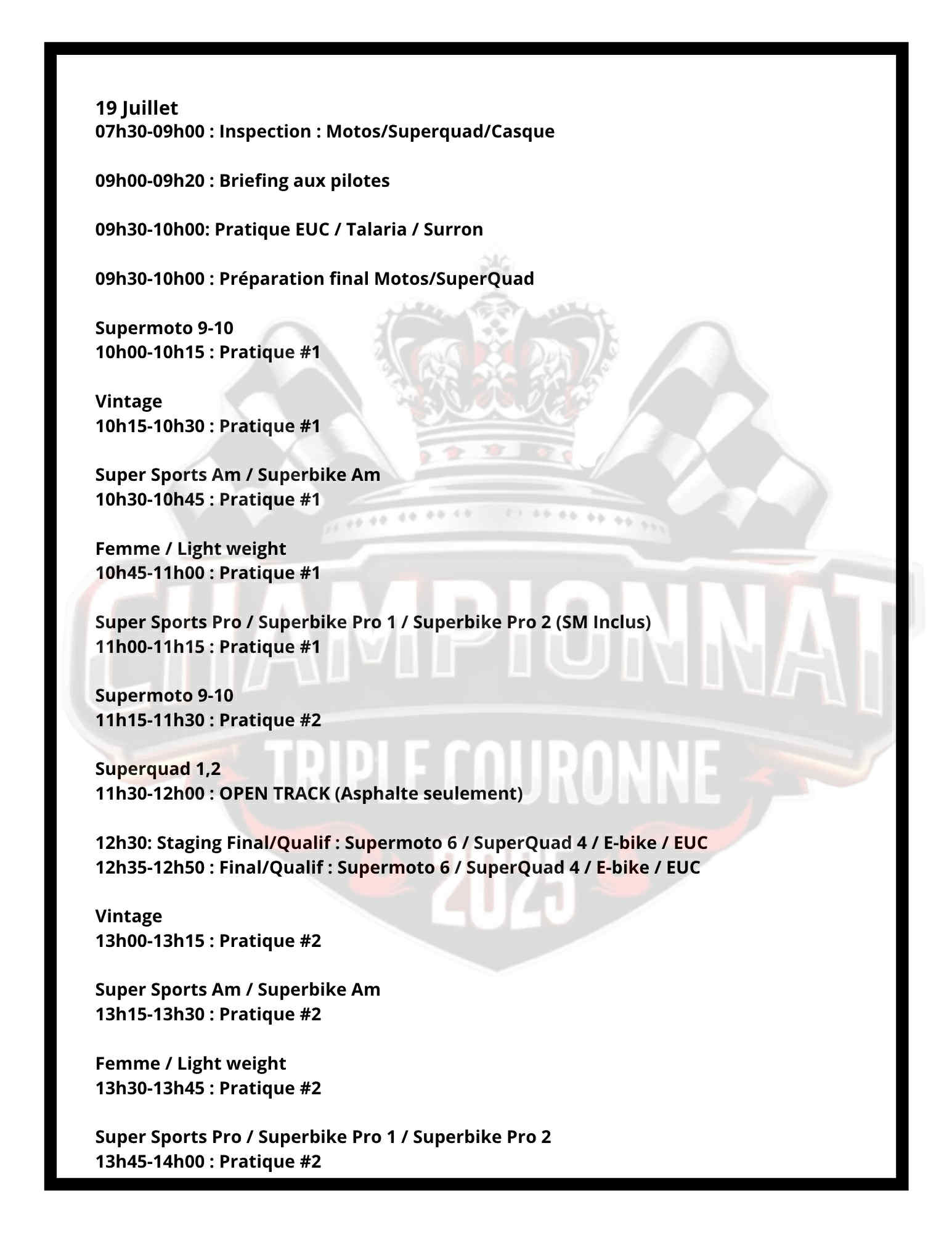 19 Juillet
07h30-09h00 : Inspection : Motos/Superquad/Casque

09h00-09h20 : Briefing aux pilotes

09h30-10h00: Pratique EUC / Talaria / Surron

09h30-10h00 : Préparation final Motos/SuperQuad

Supermoto 9-10
10h00-10h15 : Pratique #1

Vintage
10h15-10h30 : Pratique #1

Super Sports Am / Superbike Am
10h30-10h45 : Pratique #1

Femme / Light weight
10h45-11h00 : Pratique #1

Super Sports Pro / Superbike Pro 1 / Superbike Pro 2 (SM Inclus)
11h00-11h15 : Pratique #1

Supermoto 9-10
11h15-11h30 : Pratique #2

Superquad 1,2
11h30-12h00 : OPEN TRACK (Asphalte seulement)

12h30: Staging Final/Qualif : Supermoto 6 / SuperQuad 4 / E-bike / EUC
12h35-12h50 : Final/Qualif : Supermoto 6 / SuperQuad 4 / E-bike / EUC

Vintage
13h00-13h15 : Pratique #2

Super Sports Am / Superbike Am
13h15-13h30 : Pratique #2

Femme / Light weight
13h30-13h45 : Pratique #2

Super Sports Pro / Superbike Pro 1 / Superbike Pro 2
13h45-14h00 : Pratique #2

CHAMPIONNAT
TRIPLE COURONNE
2025